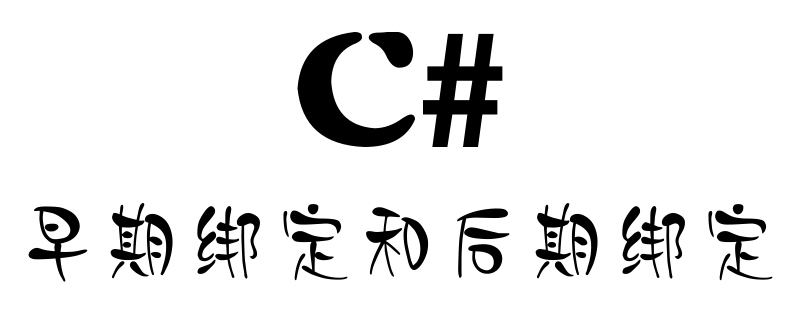 C#

早期绑定和后期绑定